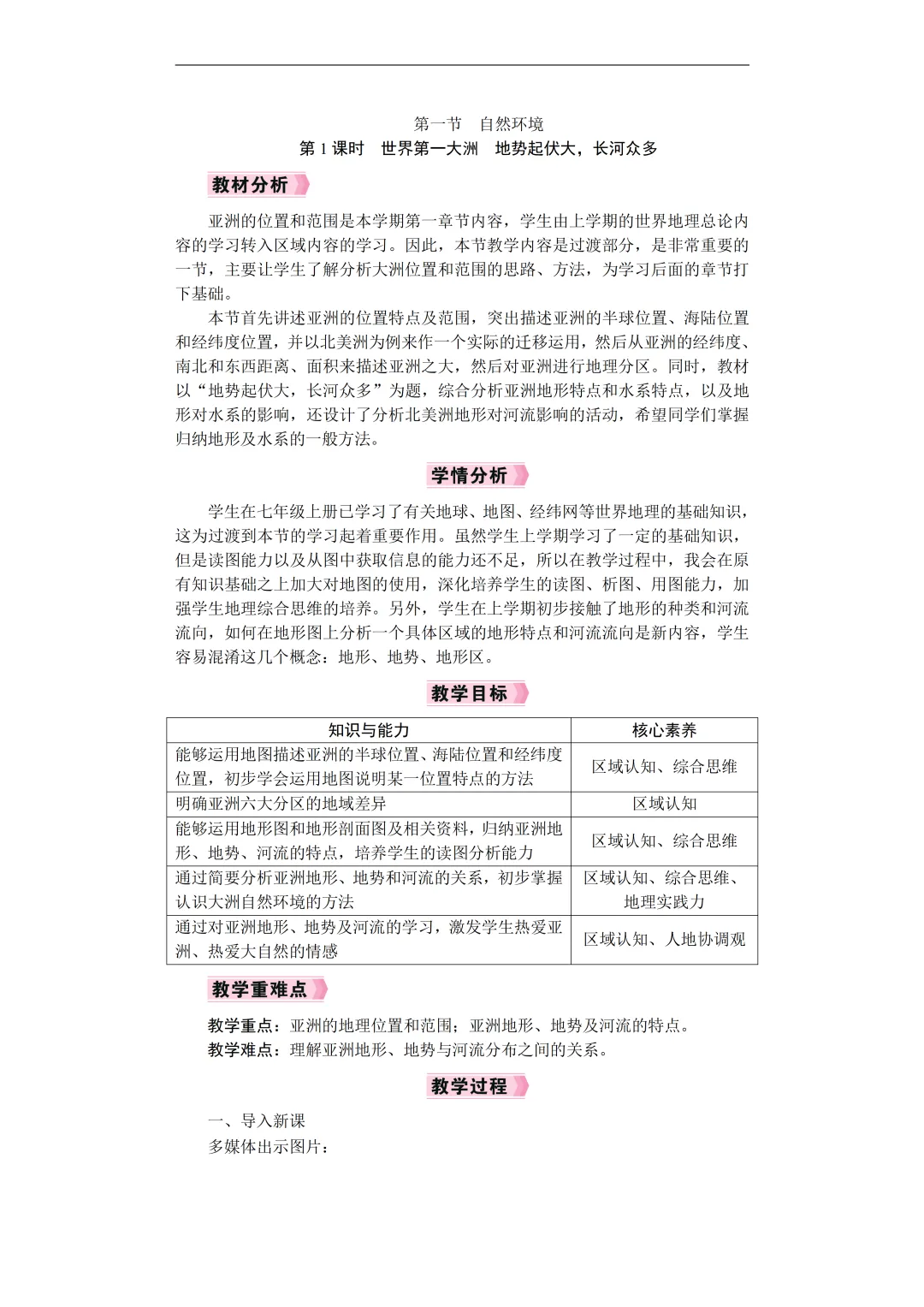 第一节　自然环境
第 1 课时　世界第一大洲　地势起伏大，长河众多

教材分析

亚洲的位置和范围是本学期第一章节内容，学生由上学期的世界地理总论内容的学习转入区域内容的学习。因此，本节教学内容是过渡部分，是非常重要的一节，主要让学生了解分析大洲位置和范围的思路、方法，为学习后面的章节打下基础。

本节首先讲述亚洲的位置特点及范围，突出描述亚洲的半球位置、海陆位置和经纬度位置，并以北美洲为例来作一个实际的迁移运用，然后从亚洲的经纬度、南北和东西距离、面积来描述亚洲之大，然后对亚洲进行地理分区。同时，教材以“地势起伏大，长河众多”为题，综合分析亚洲地形特点和水系特点，以及地形对水系的影响，还设计了分析北美洲地形对河流影响的活动，希望同学们掌握归纳地形及水系的一般方法。

学情分析

学生在七年级上册已学习了有关地球、地图、经纬网等世界地理的基础知识，这为过渡到本节的学习起着重要作用。虽然学生上学期学习了一定的基础知识，但是读图能力以及从图中获取信息的能力还不足，所以在教学过程中，我会在原有知识基础之上加大对地图的使用，深化培养学生的读图、析图、用图能力，加强学生地理综合思维的培养。另外，学生在上学期初步接触了地形的种类和河流流向，如何在地形图上分析一个具体区域的地形特点和河流流向是新内容，学生容易混淆这几个概念：地形、地势、地形区。

教学目标

| 知识与能力 | 核心素养 |
|---|---|
| 能够运用地图描述亚洲的半球位置、海陆位置和经纬度位置，初步学会运用地图说明某一位置特点的方法 | 区域认知、综合思维 |
| 明确亚洲六大分区的地域差异 | 区域认知 |
| 能够运用地形图和地形剖面图及相关资料，归纳亚洲地形、地势、河流的特点，培养学生的读图分析能力 | 区域认知、综合思维 |
| 通过简要分析亚洲地形、地势和河流的关系，初步掌握认识大洲自然环境的方法 | 区域认知、综合思维、地理实践力 |
| 通过对亚洲地形、地势及河流的学习，激发学生热爱亚洲、热爱大自然的情感 | 区域认知、人地协调观 |

教学重难点

教学重点：亚洲的地理位置和范围；亚洲地形、地势及河流的特点。
教学难点：理解亚洲地形、地势与河流分布之间的关系。

教学过程

一、导入新课
多媒体出示图片：